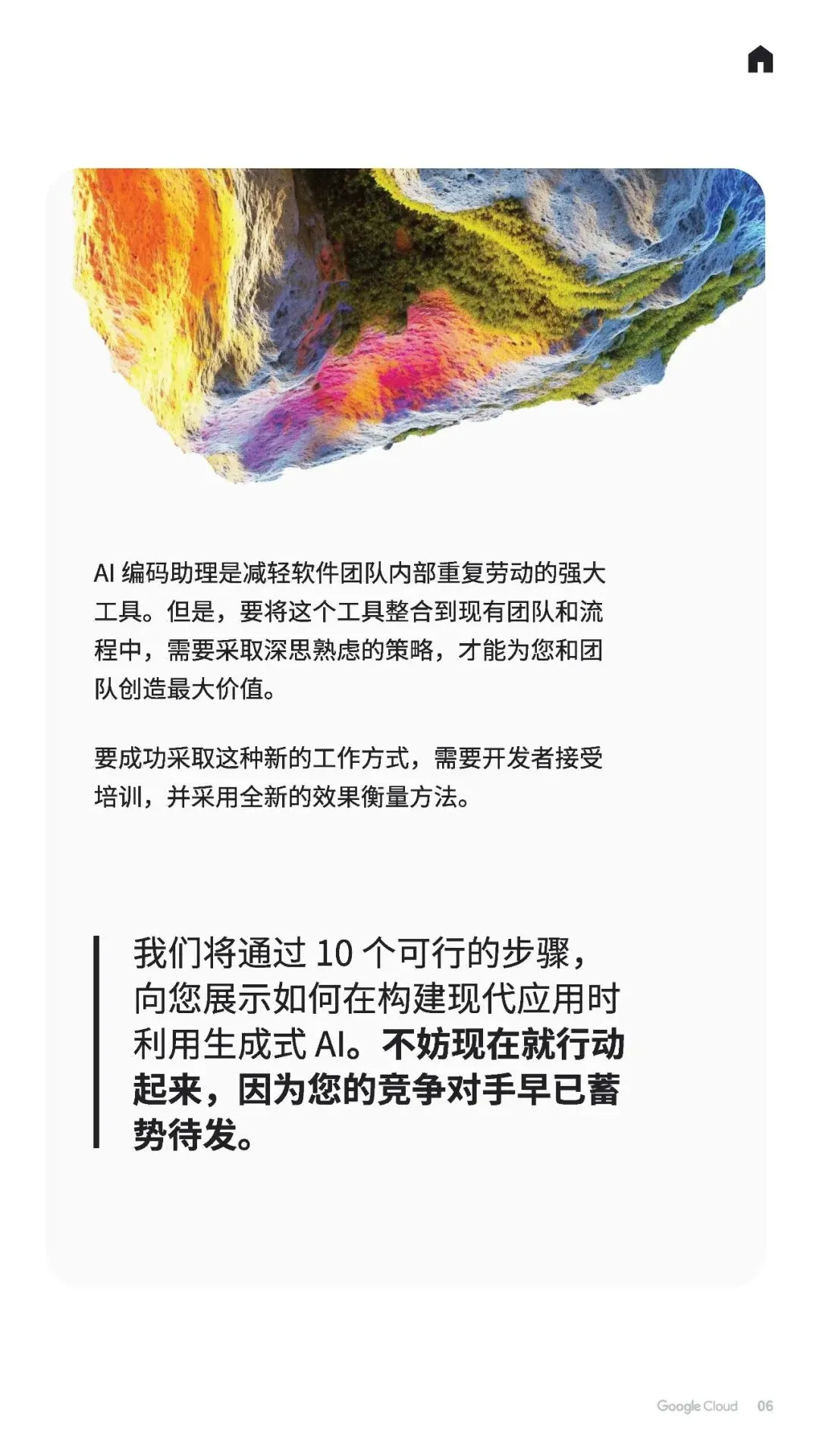 AI编码助理是减轻软件团队内部重复劳动的强大工具。但是，要将这个工具整合到现有团队和流程中，需要采取深思熟虑的策略，才能为您和团队创造最大价值。

要成功采取这种新的工作方式，需要开发者接受培训，并采用全新的效果衡量方法。

我们将通过10个可行的步骤，向您展示如何在构建现代应用时利用生成式AI。不妨现在就行动起来，因为您的竞争对手早已蓄势待发。

Google Cloud 06